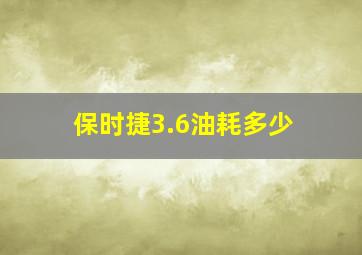 保时捷3.6油耗多少